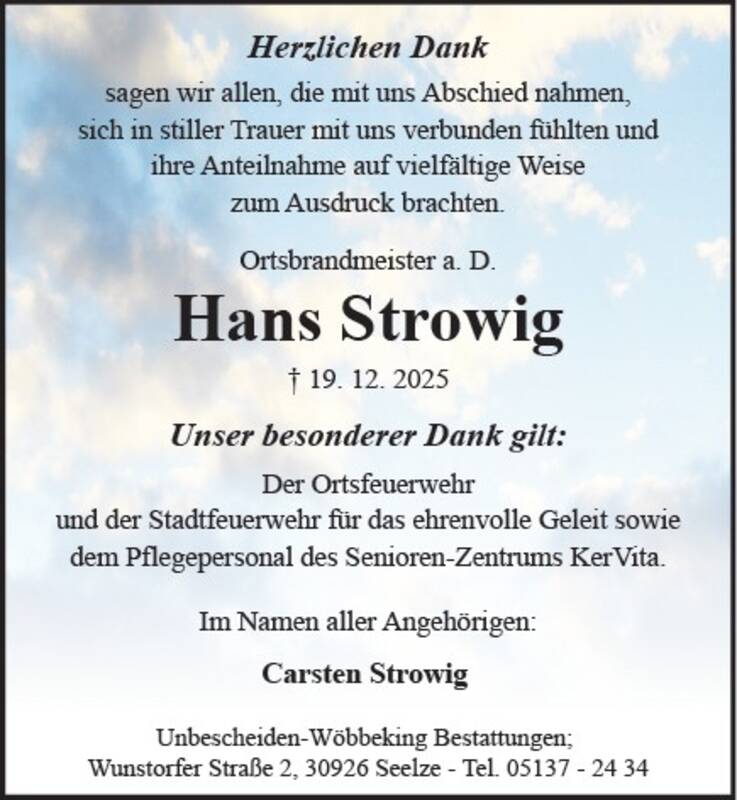 Herzlichen Dank

sagen wir allen, die mit uns Abschied nahmen, sich in stiller Trauer mit uns verbunden fühlten und ihre Anteilnahme auf vielfältige Weise zum Ausdruck brachten.

Ortsbrandmeister a. D.

Hans Strowig

† 19. 12. 2025

Unser besonderer Dank gilt:

Der Ortsfeuerwehr und der Stadtfeuerwehr für das ehrenvolle Geleit sowie dem Pflegepersonal des Senioren-Zentrums KerVita.

Im Namen aller Angehörigen:

Carsten Strowig

Unbescheiden-Wöbbeking Bestattungen; Wunstorfer Straße 2, 30926 Seelze - Tel. 05137 - 24 34